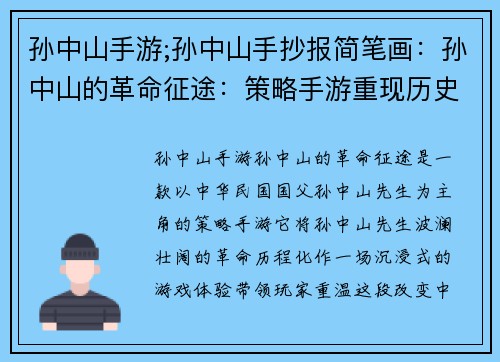 孙中山手游;孙中山手抄报简笔画：孙中山的革命征途：策略手游重现历史

孙中山手游孙中山的革命征途是一款以中华民国国父孙中山先生为主角的策略手游它将孙中山先生波澜壮阔的革命历程化作一场沉浸式的游戏体验带领玩家重温这段改变中